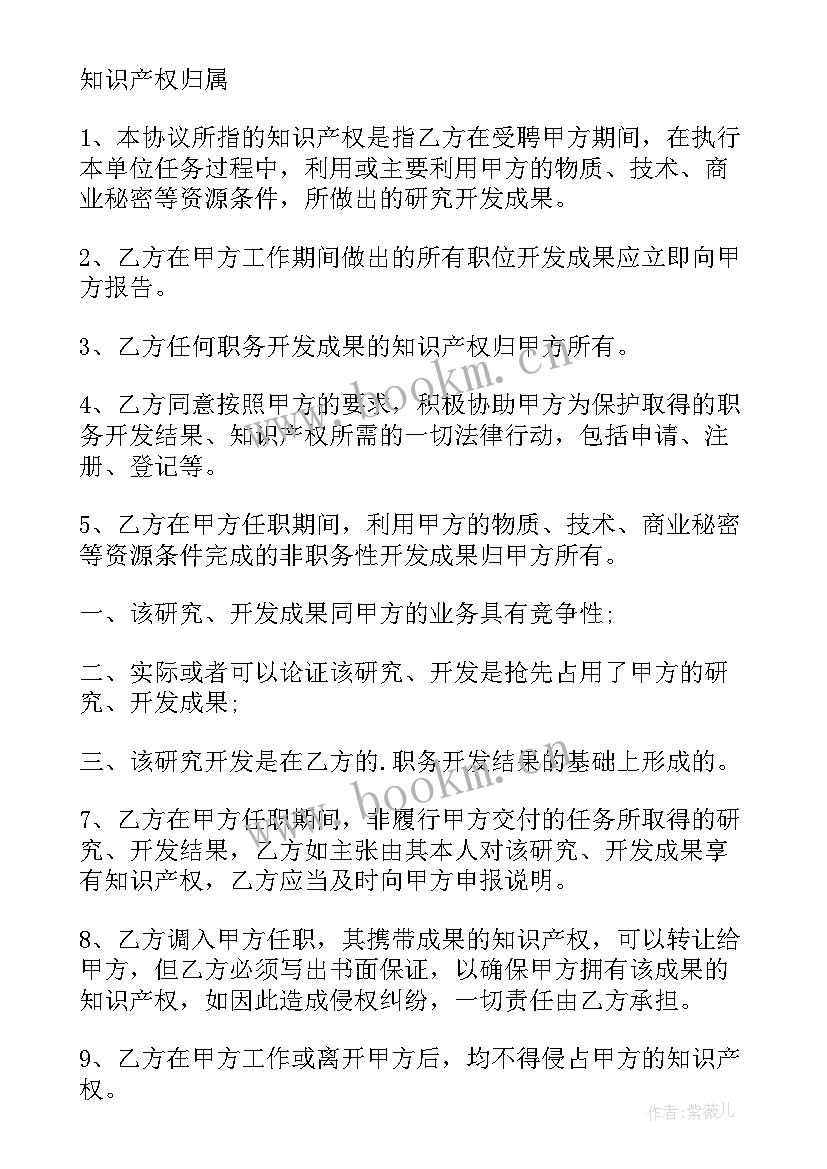 知识产权归属

1、本协议所指的知识产权是指乙方在受聘甲方期间，在执行本单位任务过程中，利用或主要利用甲方的物质、技术、商业秘密等资源条件，所做出的研究开发成果。

2、乙方在甲方工作期间做出的所有职位开发成果应立即向甲方报告。

3、乙方任何职务开发成果的知识产权归甲方所有。

4、乙方同意按照甲方的要求，积极协助甲方为保护取得的职务开发结果、知识产权所需的一切法律行动，包括申请、注册、登记等。

5、乙方在甲方任职期间，利用甲方的物质、技术、商业秘密等资源条件完成的非职务性开发成果归甲方所有。

一、该研究、开发成果同甲方的业务具有竞争性;

二、实际或者可以论证该研究、开发是抢先占用了甲方的研究、开发成果;

三、该研究开发是在乙方的.职务开发结果的基础上形成的。

7、乙方在甲方任职期间，非履行甲方交付的任务所取得的研究、开发结果，乙方如主张由其本人对该研究、开发成果享有知识产权，乙方应当及时向甲方申报说明。

8、乙方调入甲方任职，其携带成果的知识产权，可以转让给甲方，但乙方必须写出书面保证，以确保甲方拥有该成果的知识产权，如因此造成侵权纠纷，一切责任由乙方承担。

9、乙方在甲方工作或离开甲方后，均不得侵占甲方的知识产权。

www.bookm.cn

www.bookm.cn

作者:紫薇儿